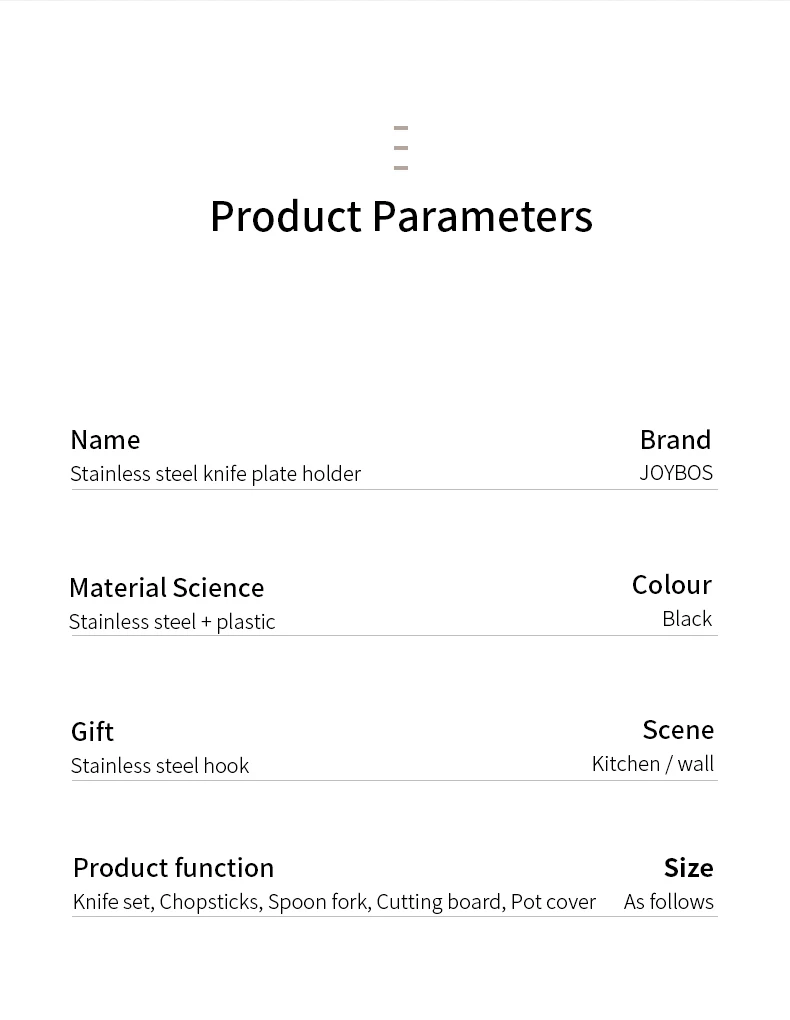 Product Parameters

Name
Stainless steel knife plate holder

Brand
JOYBOS

Material Science
Stainless steel + plastic

Colour
Black

Gift
Stainless steel hook

Scene
Kitchen / wall

Product function
Knife set, Chopsticks, Spoon fork, Cutting board, Pot cover

Size
As follows